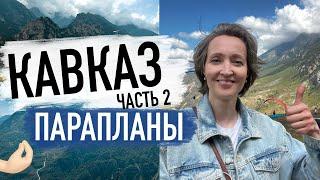 КАВКАЗ
ЧАСТЬ 2
ПАРАПЛАНЫ